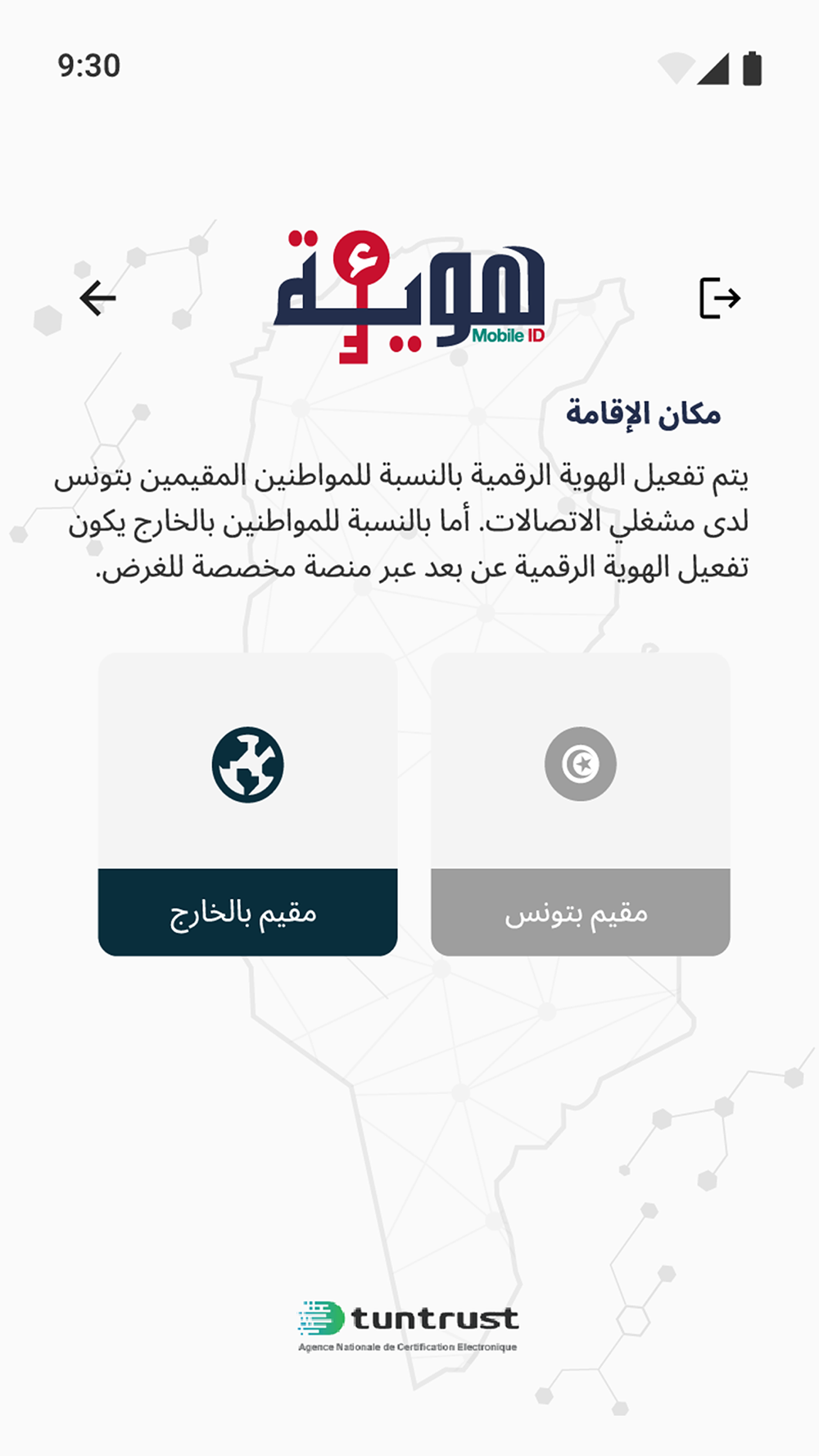 9:30

هوية
Mobile ID

مكان الإقامة

يتم تفعيل الهوية الرقمية بالنسبة للمواطنين المقيمين بتونس لدى مشغلي الاتصالات. أما بالنسبة للمواطنين بالخارج يكون تفعيل الهوية الرقمية عن بعد عبر منصة مخصصة للغرض.

مقيم بتونس

مقيم بالخارج

tuntrust
Agence Nationale de Certification Electronique